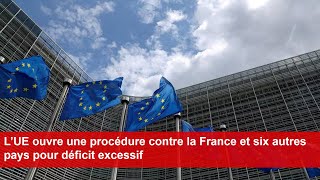 L'UE ouvre une procédure contre la France et six autres pays pour déficit excessif